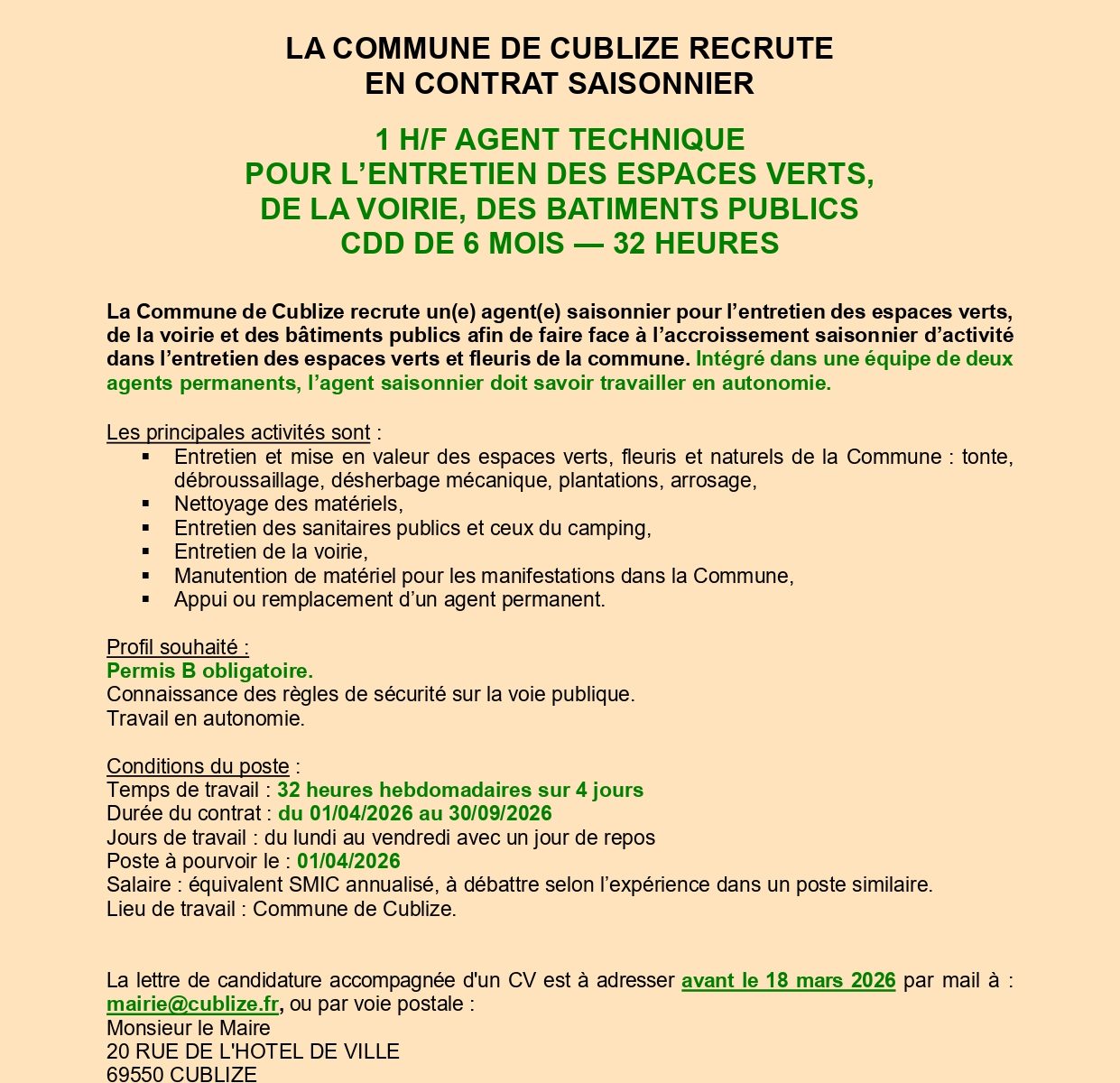 LA COMMUNE DE CUBLIZE RECRUTE
EN CONTRAT SAISONNIER

1 H/F AGENT TECHNIQUE
POUR L'ENTRETIEN DES ESPACES VERTS,
DE LA VOIRIE, DES BATIMENTS PUBLICS
CDD DE 6 MOIS — 32 HEURES

La Commune de Cublize recrute un(e) agent(e) saisonnier pour l'entretien des espaces verts, de la voirie et des bâtiments publics afin de faire face à l'accroissement saisonnier d'activité dans l'entretien des espaces verts et fleuris de la commune. Intégré dans une équipe de deux agents permanents, l'agent saisonnier doit savoir travailler en autonomie.

Les principales activités sont :
▪ Entretien et mise en valeur des espaces verts, fleuris et naturels de la Commune : tonte, débroussaillage, désherbage mécanique, plantations, arrosage,
▪ Nettoyage des matériels,
▪ Entretien des sanitaires publics et ceux du camping,
▪ Entretien de la voirie,
▪ Manutention de matériel pour les manifestations dans la Commune,
▪ Appui ou remplacement d'un agent permanent.

Profil souhaité :
Permis B obligatoire.
Connaissance des règles de sécurité sur la voie publique.
Travail en autonomie.

Conditions du poste :
Temps de travail : 32 heures hebdomadaires sur 4 jours
Durée du contrat : du 01/04/2026 au 30/09/2026
Jours de travail : du lundi au vendredi avec un jour de repos
Poste à pourvoir le : 01/04/2026
Salaire : équivalent SMIC annualisé, à débattre selon l'expérience dans un poste similaire.
Lieu de travail : Commune de Cublize.

La lettre de candidature accompagnée d'un CV est à adresser avant le 18 mars 2026 par mail à : mairie@cublize.fr, ou par voie postale :
Monsieur le Maire
20 RUE DE L'HOTEL DE VILLE
69550 CUBLIZE